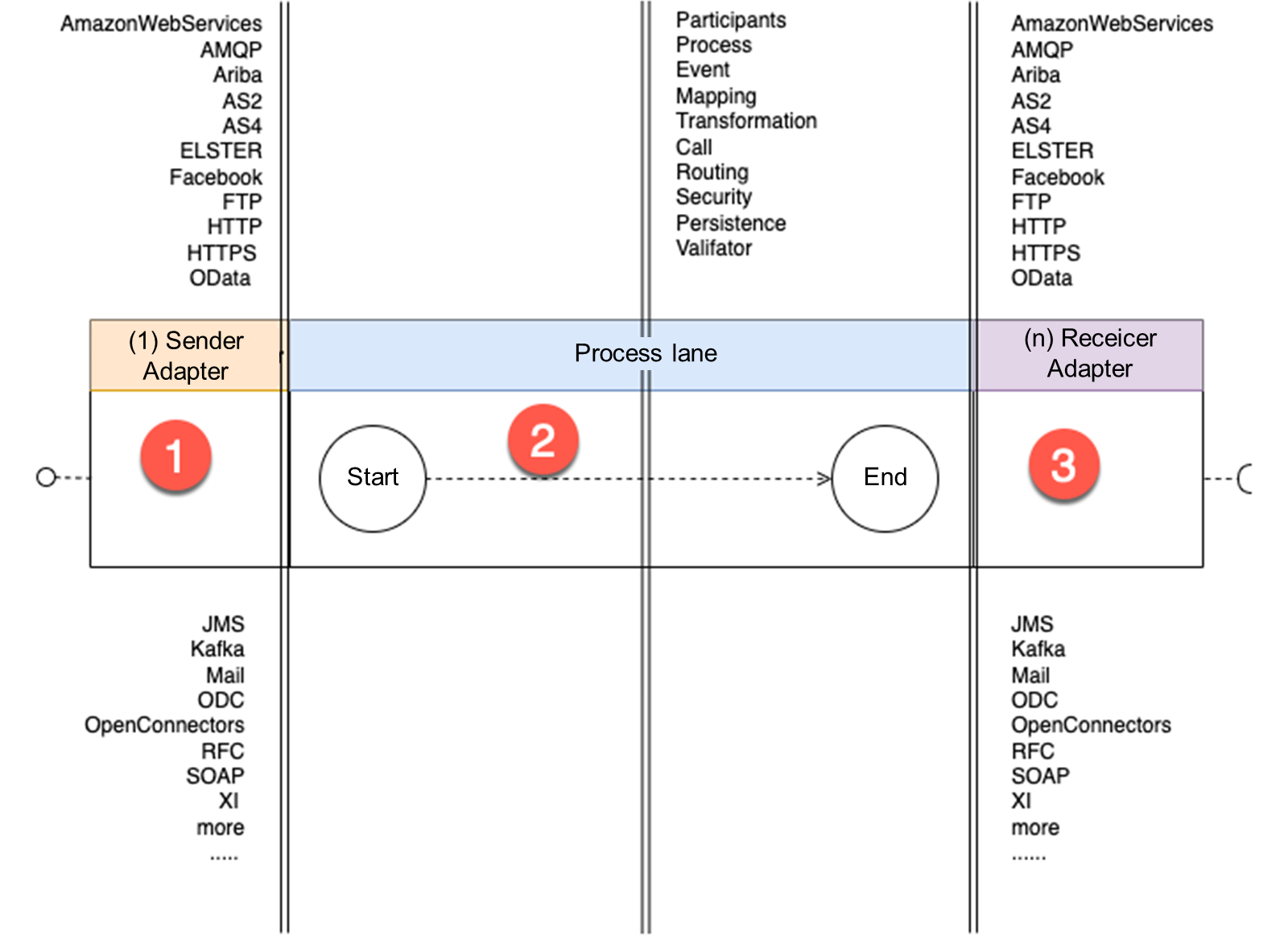 AmazonWebServices
AMQP
Ariba
AS2
AS4
ELSTER
Facebook
FTP
HTTP
HTTPS
OData

Participants
Process
Event
Mapping
Transformation
Call
Routing
Security
Persistence
Valifator

AmazonWebServices
AMQP
Ariba
AS2
AS4
ELSTER
Facebook
FTP
HTTP
HTTPS
OData

(1) Sender Adapter

Process lane

(n) Receicer Adapter

1

Start

2

End

3

JMS
Kafka
Mail
ODC
OpenConnectors
RFC
SOAP
XI
more
.....

JMS
Kafka
Mail
ODC
OpenConnectors
RFC
SOAP
XI
more
......